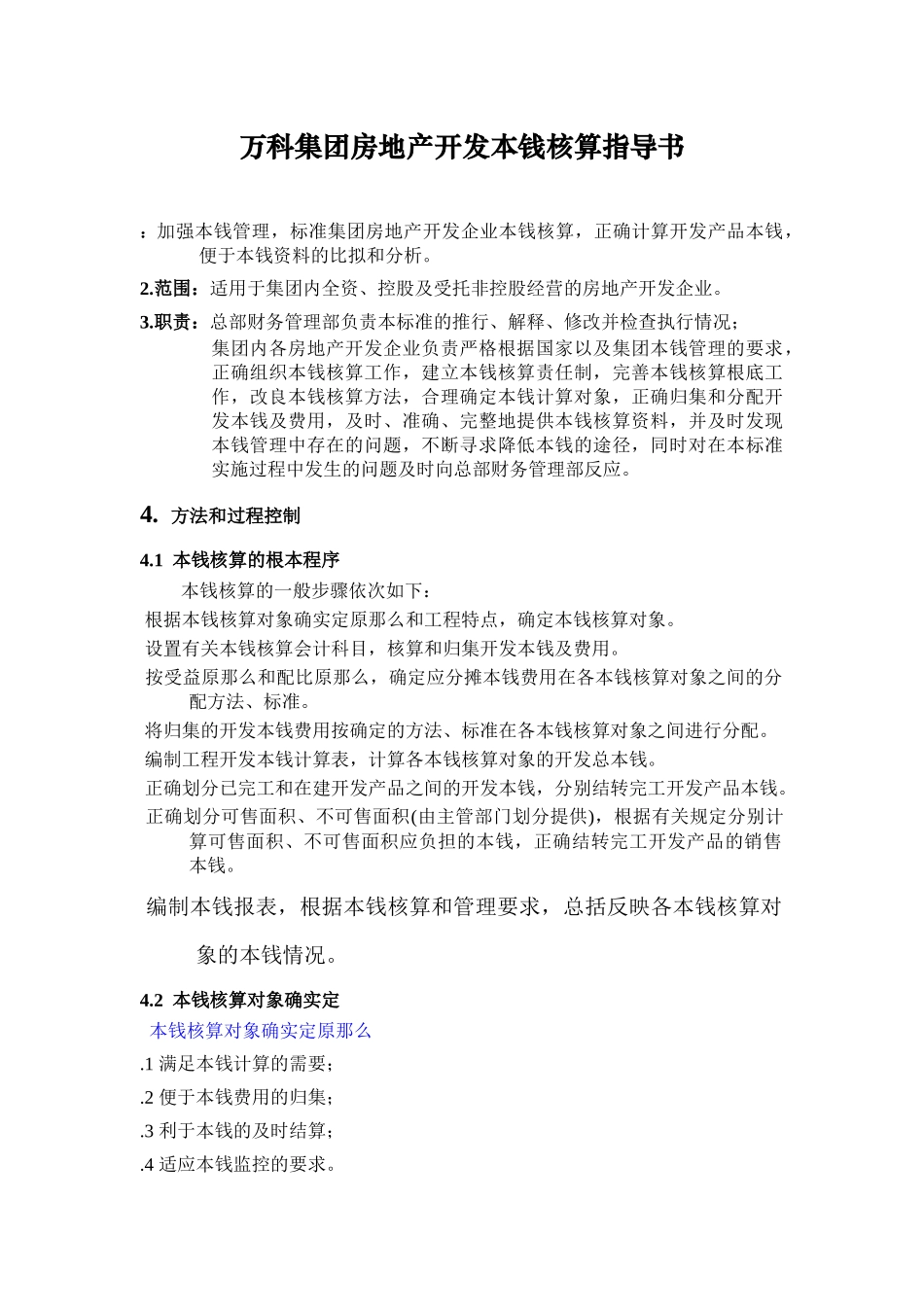 万科集团房地产开发本钱核算指导书

：加强本钱管理，标准集团房地产开发企业本钱核算，正确计算开发产品本钱，便于本钱资料的比拟和分析。

2.范围：适用于集团内全资、控股及受托非控股经营的房地产开发企业。

3.职责：总部财务管理部负责本标准的推行、解释、修改并检查执行情况；
集团内各房地产开发企业负责严格根据国家以及集团本钱管理的要求，正确组织本钱核算工作，建立本钱核算责任制，完善本钱核算根底工作，改良本钱核算方法，合理确定本钱计算对象，正确归集和分配开发本钱及费用，及时、准确、完整地提供本钱核算资料，并及时发现本钱管理中存在的问题，不断寻求降低本钱的途径，同时对在本标准实施过程中发生的问题及时向总部财务管理部反应。

4. 方法和过程控制

4.1 本钱核算的根本程序

本钱核算的一般步骤依次如下：
根据本钱核算对象确实定原那么和工程特点，确定本钱核算对象。
设置有关本钱核算会计科目，核算和归集开发本钱及费用。
按受益原那么和配比原那么，确定应分摊本钱费用在各本钱核算对象之间的分配方法、标准。
将归集的开发本钱费用按确定的方法、标准在各本钱核算对象之间进行分配。
编制工程开发本钱计算表，计算各本钱核算对象的开发总本钱。
正确划分已完工和在建开发产品之间的开发本钱，分别结转完工开发产品本钱。
正确划分可售面积、不可售面积(由主管部门划分提供)，根据有关规定分别计算可售面积、不可售面积应负担的本钱，正确结转完工开发产品的销售本钱。

编制本钱报表，根据本钱核算和管理要求，总括反映各本钱核算对象的本钱情况。

4.2 本钱核算对象确实定

本钱核算对象确实定原那么

.1 满足本钱计算的需要；

.2 便于本钱费用的归集；

.3 利于本钱的及时结算；

.4 适应本钱监控的要求。